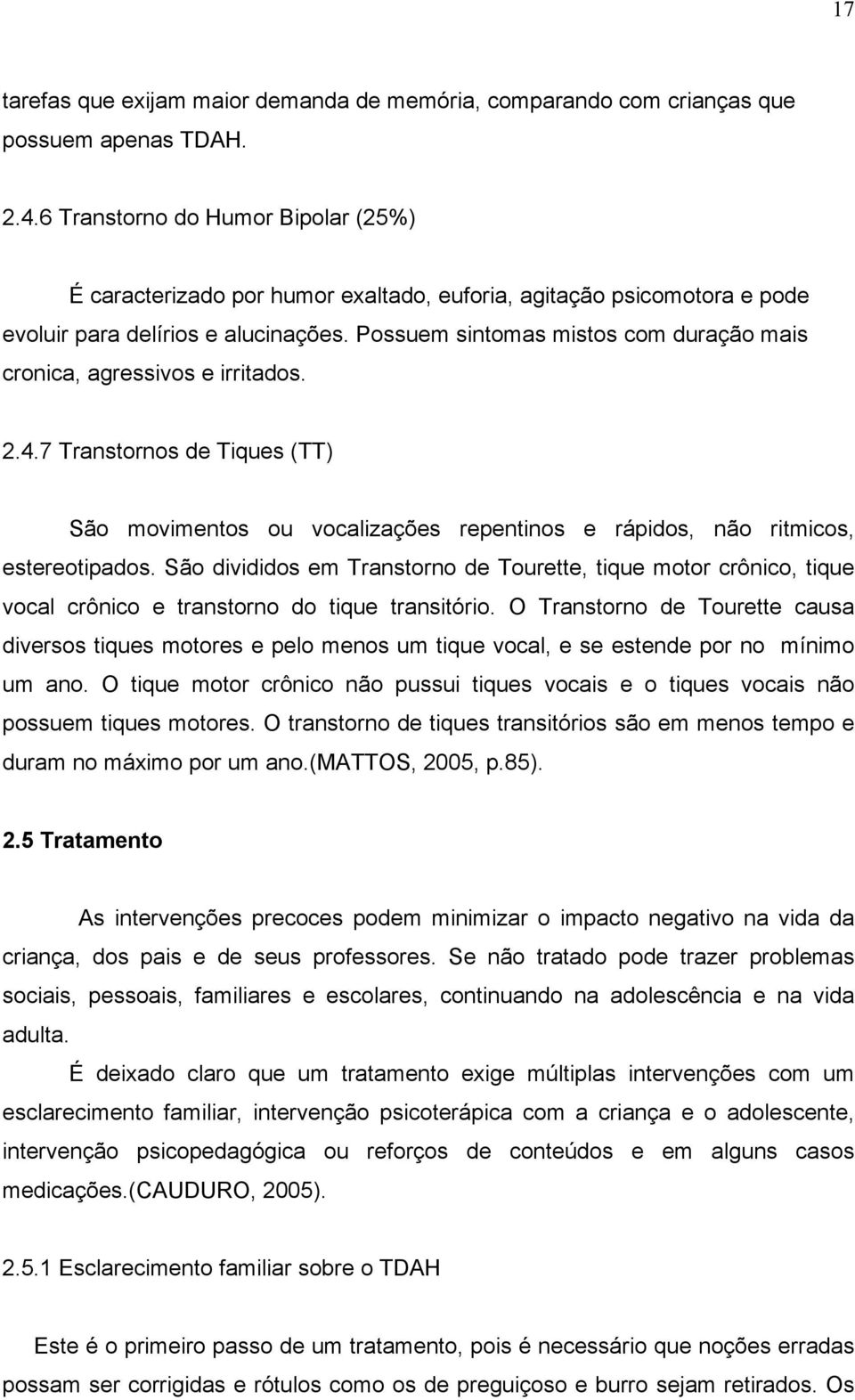 17

tarefas que exijam maior demanda de memória, comparando com crianças que possuem apenas TDAH.

2.4.6 Transtorno do Humor Bipolar (25%)

É caracterizado por humor exaltado, euforia, agitação psicomotora e pode evoluir para delírios e alucinações. Possuem sintomas mistos com duração mais cronica, agressivos e irritados.

2.4.7 Transtornos de Tiques (TT)

São movimentos ou vocalizações repentinos e rápidos, não ritmicos, estereotipados. São divididos em Transtorno de Tourette, tique motor crônico, tique vocal crônico e transtorno do tique transitório. O Transtorno de Tourette causa diversos tiques motores e pelo menos um tique vocal, e se estende por no mínimo um ano. O tique motor crônico não pussui tiques vocais e o tiques vocais não possuem tiques motores. O transtorno de tiques transitórios são em menos tempo e duram no máximo por um ano.(MATTOS, 2005, p.85).

2.5 Tratamento

As intervenções precoces podem minimizar o impacto negativo na vida da criança, dos pais e de seus professores. Se não tratado pode trazer problemas sociais, pessoais, familiares e escolares, continuando na adolescência e na vida adulta.

É deixado claro que um tratamento exige múltiplas intervenções com um esclarecimento familiar, intervenção psicoterápica com a criança e o adolescente, intervenção psicopedagógica ou reforços de conteúdos e em alguns casos medicações.(CAUDURO, 2005).

2.5.1 Esclarecimento familiar sobre o TDAH

Este é o primeiro passo de um tratamento, pois é necessário que noções erradas possam ser corrigidas e rótulos como os de preguiçoso e burro sejam retirados. Os